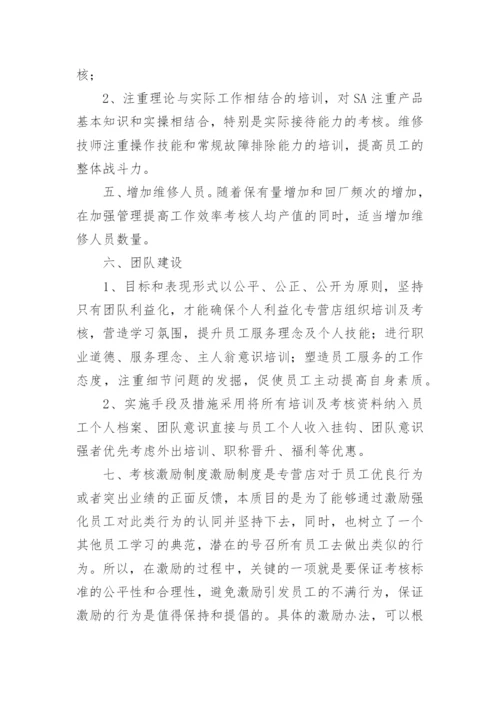 核；

2、注重理论与实际工作相结合的培训，对SA注重产品基本知识和实操相结合，特别是实际接待能力的考核。维修技师注重操作技能和常规故障排除能力的培训，提高员工的整体战斗力。

五、增加维修人员。随着保有量增加和回厂频次的增加，在加强管理提高工作效率考核人均产值的同时，适当增加维修人员数量。

六、团队建设

1、目标和表现形式以公平、公正、公开为原则，坚持只有团队利益化，才能确保个人利益化专营店组织培训及考核，营造学习氛围，提升员工服务理念及个人技能；进行职业道德、服务理念、主人翁意识培训；塑造员工服务的工作态度，注重细节问题的发掘，促使员工主动提高自身素质。

2、实施手段及措施采用将所有培训及考核资料纳入员工个人档案、团队意识直接与员工个人收入挂钩、团队意识强者优先考虑外出培训、职称晋升、福利等优惠。

七、考核激励制度激励制度是专营店对于员工优良行为或者突出业绩的正面反馈，本质目的是为了能够通过激励强化员工对此类行为的认同并坚持下去，同时，也树立了一个其他员工学习的典范，潜在的号召所有员工去做出类似的行为。所以，在激励的过程中，关键的一项就是要保证考核标准的公平性和合理性，避免激励引发员工的不满行为，保证激励的行为是值得保持和提倡的。具体的激励办法，可以根